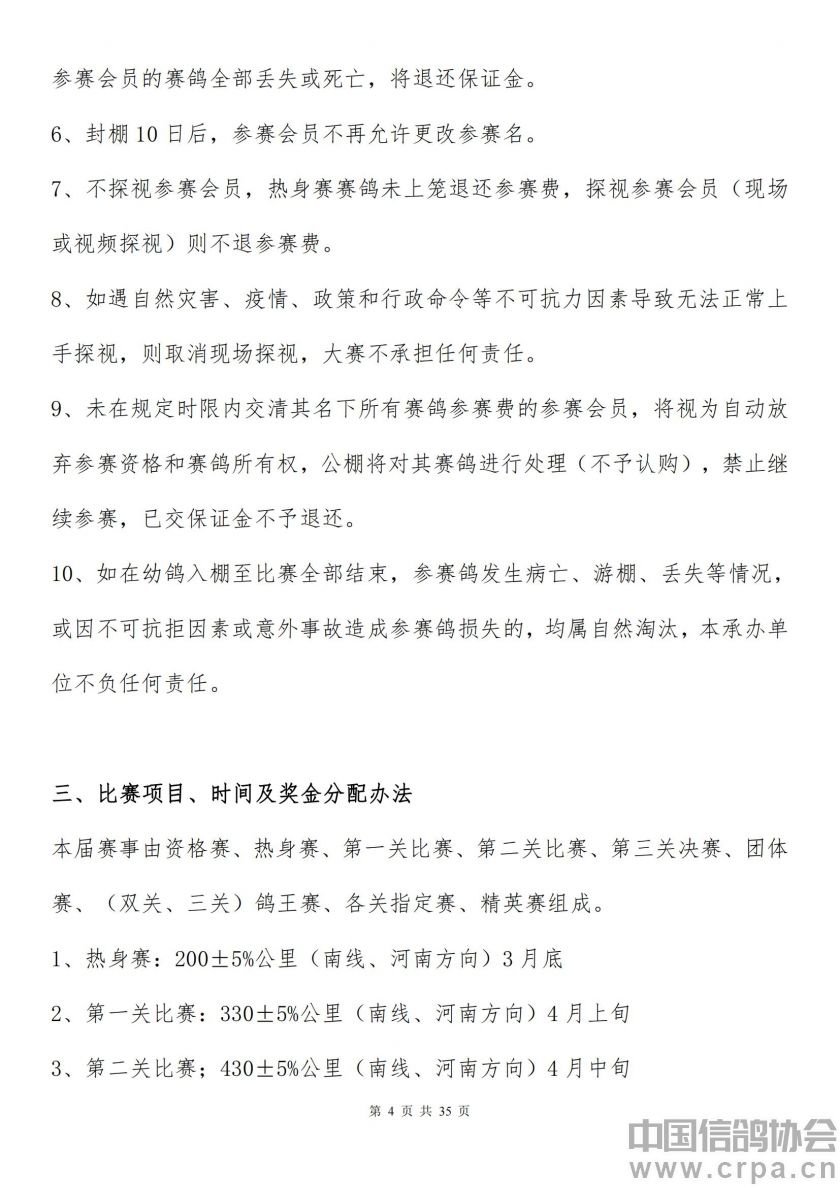 参赛会员的赛鸽全部丢失或死亡，将退还保证金。

6、封棚10日后，参赛会员不再允许更改参赛名。

7、不探视参赛会员，热身赛赛鸽未上笼退还参赛费，探视参赛会员（现场或视频探视）则不退参赛费。

8、如遇自然灾害、疫情、政策和行政命令等不可抗力因素导致无法正常上手探视，则取消现场探视，大赛不承担任何责任。

9、未在规定时限内交清其名下所有赛鸽参赛费的参赛会员，将视为自动放弃参赛资格和赛鸽所有权，公棚将对其赛鸽进行处理（不予认购），禁止继续参赛，已交保证金不予退还。

10、如在幼鸽入棚至比赛全部结束，参赛鸽发生病亡、游棚、丢失等情况，或因不可抗拒因素或意外事故造成参赛鸽损失的，均属自然淘汰，本承办单位不负任何责任。

三、比赛项目、时间及奖金分配办法

本届赛事由资格赛、热身赛、第一关比赛、第二关比赛、第三关决赛、团体赛、（双关、三关）鸽王赛、各关指定赛、精英赛组成。

1、热身赛：200±5%公里（南线、河南方向）3月底

2、第一关比赛：330±5%公里（南线、河南方向）4月上旬

3、第二关比赛；430±5%公里（南线、河南方向）4月中旬

第 4 页 共 35 页

中国信鸽协会
www.crpa.cn